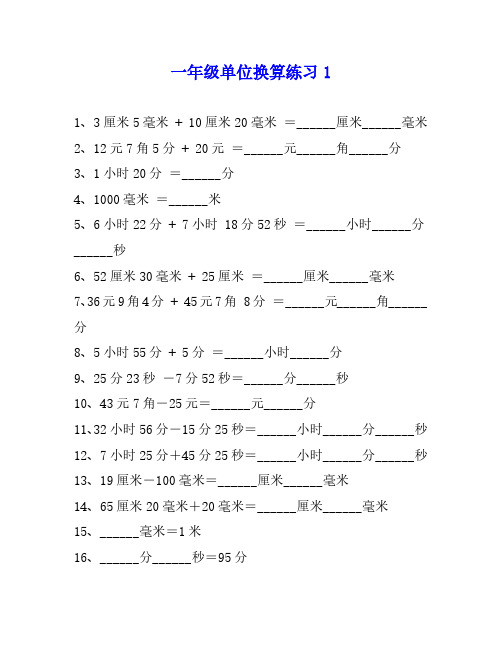 一年级单位换算练习 1

1、3 厘米 5 毫米 + 10 厘米 20 毫米 ＝______厘米______毫米

2、12 元 7 角 5 分 + 20 元 ＝______元______角______分

3、1 小时 20 分 ＝______分

4、1000 毫米 ＝______米

5、6 小时 22 分 + 7 小时 18 分 52 秒 ＝______小时______分______秒

6、52 厘米 30 毫米 + 25 厘米 ＝______厘米______毫米

7、36 元 9 角 4 分 + 45 元 7 角 8 分 ＝______元______角______分

8、5 小时 55 分 + 5 分 ＝______小时______分

9、25 分 23 秒 －7 分 52 秒＝______分______秒

10、43 元 7 角－25 元＝______元______分

11、32 小时 56 分－15 分 25 秒＝______小时______分______秒

12、7 小时 25 分＋45 分 25 秒＝______小时______分______秒

13、19 厘米－100 毫米＝______厘米______毫米

14、65 厘米 20 毫米＋20 毫米＝______厘米______毫米

15、______毫米＝1 米

16、______分______秒＝95 分